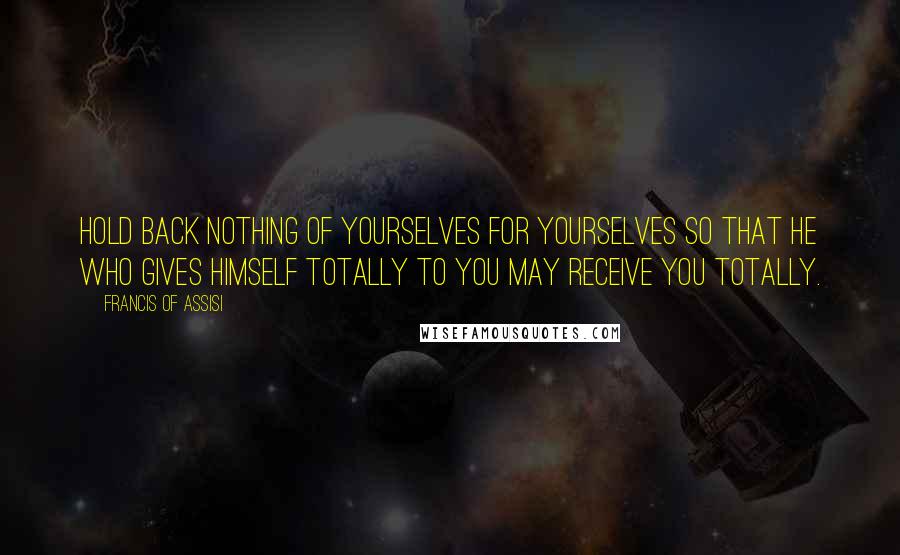 HOLD BACK NOTHING OF YOURSELVES FOR YOURSELVES SO THAT HE WHO GIVES HIMSELF TOTALLY TO YOU MAY RECEIVE YOU TOTALLY.

FRANCIS OF ASSISI

WISEFAMOUSQUOTES.COM